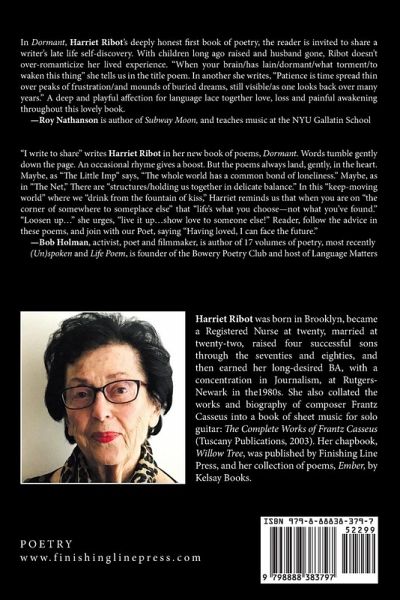 In Dormant, Harriet Ribot's deeply honest first book of poetry, the reader is invited to share a writer's late life self-discovery. With children long ago raised and husband gone, Ribot doesn't over-romanticize her lived experience. "When your brain/has lain/dormant/what torment/to waken this thing" she tells us in the title poem. In another she writes, "Patience is time spread thin over peaks of frustration/and mounds of buried dreams, still visible/as one looks back over many years." A deep and playful affection for language lace together love, loss and painful awakening throughout this lovely book.

—Roy Nathanson is author of Subway Moon, and teaches music at the NYU Gallatin School

"I write to share" writes Harriet Ribot in her new book of poems, Dormant. Words tumble gently down the page. An occasional rhyme gives a boost. But the poems always land, gently, in the heart. Maybe, as "The Little Imp" says, "The whole world has a common bond of loneliness." Maybe, as in "The Net," There are "structures/holding us together in delicate balance." In this "keep-moving world" where we "drink from the fountain of kiss," Harriet reminds us that when you are on "the corner of somewhere to someplace else" that "life's what you choose—not what you've found." "Loosen up…" she urges, "live it up…show love to someone else!" Reader, follow the advice in these poems, and join with our Poet, saying "Having loved, I can face the future."

—Bob Holman, activist, poet and filmmaker, is author of 17 volumes of poetry, most recently (Un)spoken and Life Poem, is founder of the Bowery Poetry Club and host of Language Matters

Harriet Ribot was born in Brooklyn, became a Registered Nurse at twenty, married at twenty-two, raised four successful sons through the seventies and eighties, and then earned her long-desired BA, with a concentration in Journalism, at Rutgers-Newark in the1980s. She also collated the works and biography of composer Frantz Casseus into a book of sheet music for solo guitar: The Complete Works of Frantz Casseus (Tuscany Publications, 2003). Her chapbook, Willow Tree, was published by Finishing Line Press, and her collection of poems, Ember, by Kelsay Books.

POETRY
www.finishinglinepress.com

ISBN 979-8-88838-379-7
52299
9 798888 383797